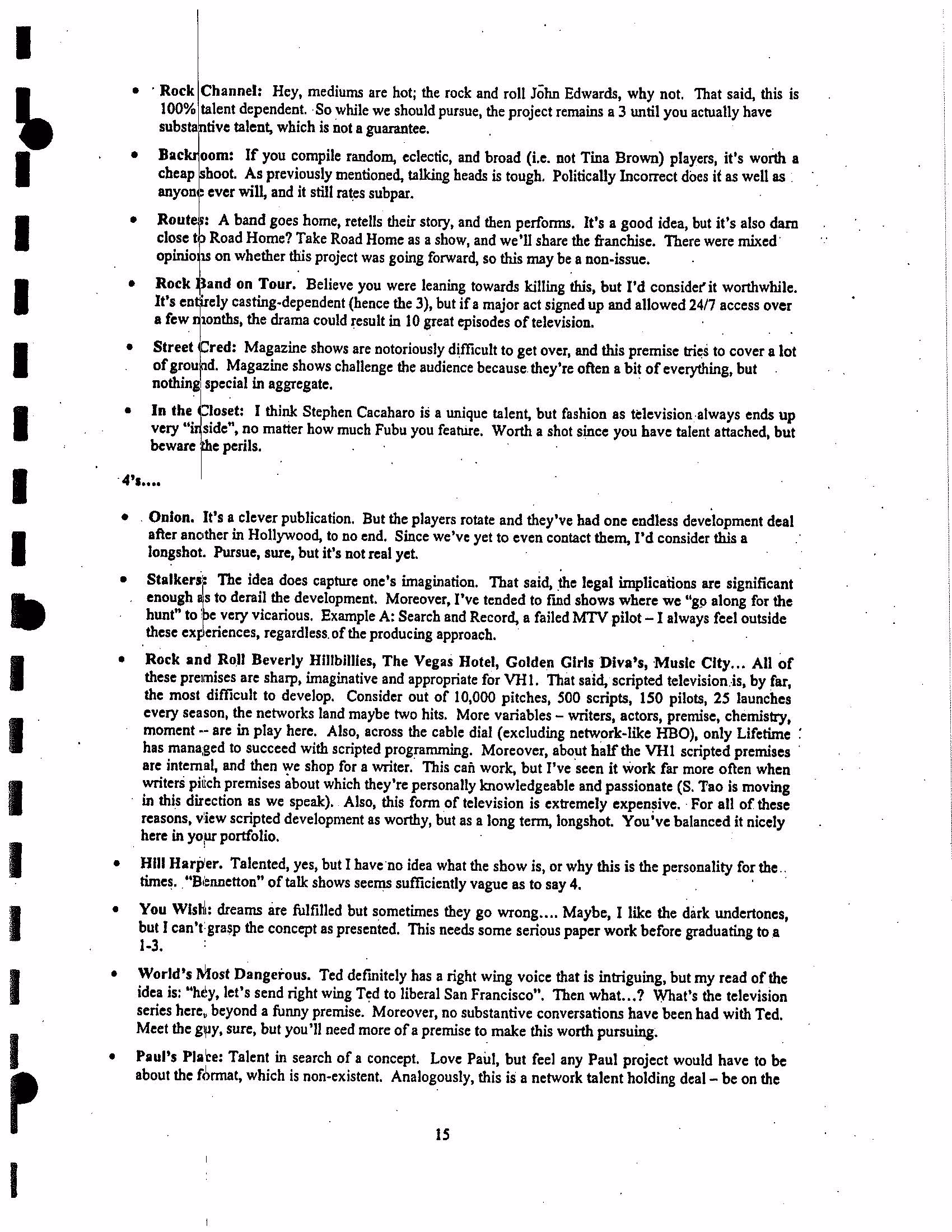 • Rock Channel: Hey, mediums are hot; the rock and roll John Edwards, why not. That said, this is 100% talent dependent. So while we should pursue, the project remains a 3 until you actually have substantive talent, which is not a guarantee.

• Backroom: If you compile random, eclectic, and broad (i.e. not Tina Brown) players, it's worth a cheap shoot. As previously mentioned, talking heads is tough. Politically Incorrect does it as well as anyone ever will, and it still rates subpar.

• Routes: A band goes home, retells their story, and then performs. It's a good idea, but it's also darn close to Road Home? Take Road Home as a show, and we'll share the franchise. There were mixed opinions on whether this project was going forward, so this may be a non-issue.

• Rock Band on Tour. Believe you were leaning towards killing this, but I'd consider it worthwhile. It's entirely casting-dependent (hence the 3), but if a major act signed up and allowed 24/7 access over a few months, the drama could result in 10 great episodes of television.

• Street Cred: Magazine shows are notoriously difficult to get over, and this premise tries to cover a lot of ground. Magazine shows challenge the audience because they're often a bit of everything, but nothing special in aggregate.

• In the Closet: I think Stephen Cacaharo is a unique talent, but fashion as television always ends up very "inside", no matter how much Fubu you feature. Worth a shot since you have talent attached, but beware the perils.

4's....

• Onion. It's a clever publication. But the players rotate and they've had one endless development deal after another in Hollywood, to no end. Since we've yet to even contact them, I'd consider this a longshot. Pursue, sure, but it's not real yet.

• Stalkers: The idea does capture one's imagination. That said, the legal implications are significant enough as to derail the development. Moreover, I've tended to find shows where we "go along for the hunt" to be very vicarious. Example A: Search and Record, a failed MTV pilot – I always feel outside these experiences, regardless of the producing approach.

• Rock and Roll Beverly Hillbillies, The Vegas Hotel, Golden Girls Diva's, Music City... All of these premises are sharp, imaginative and appropriate for VH1. That said, scripted television is, by far, the most difficult to develop. Consider out of 10,000 pitches, 500 scripts, 150 pilots, 25 launches every season, the networks land maybe two hits. More variables – writers, actors, premise, chemistry, moment -- are in play here. Also, across the cable dial (excluding network-like HBO), only Lifetime has managed to succeed with scripted programming. Moreover, about half the VH1 scripted premises are internal, and then we shop for a writer. This can work, but I've seen it work far more often when writers pitch premises about which they're personally knowledgeable and passionate (S. Tao is moving in this direction as we speak). Also, this form of television is extremely expensive. For all of these reasons, view scripted development as worthy, but as a long term, longshot. You've balanced it nicely here in your portfolio.

• Hill Harper. Talented, yes, but I have no idea what the show is, or why this is the personality for the times. "Bennetton" of talk shows seems sufficiently vague as to say 4.

• You Wish: dreams are fulfilled but sometimes they go wrong.... Maybe, I like the dark undertones, but I can't grasp the concept as presented. This needs some serious paper work before graduating to a 1-3.

• World's Most Dangerous. Ted definitely has a right wing voice that is intriguing, but my read of the idea is: "hey, let's send right wing Ted to liberal San Francisco". Then what...? What's the television series here, beyond a funny premise. Moreover, no substantive conversations have been had with Ted. Meet the guy, sure, but you'll need more of a premise to make this worth pursuing.

• Paul's Place: Talent in search of a concept. Love Paul, but feel any Paul project would have to be about the format, which is non-existent. Analogously, this is a network talent holding deal – be on the

15